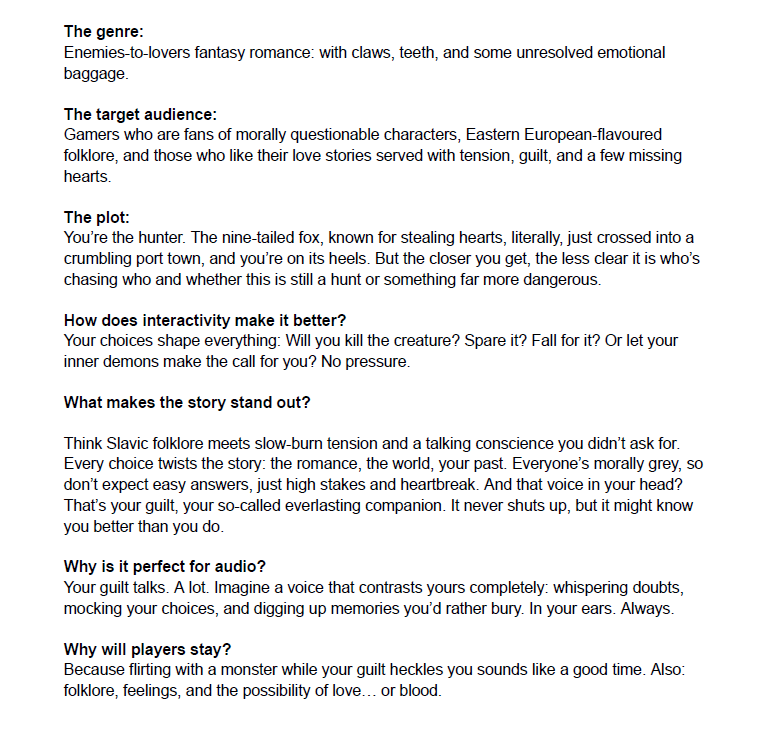 The genre:
Enemies-to-lovers fantasy romance: with claws, teeth, and some unresolved emotional baggage.

The target audience:
Gamers who are fans of morally questionable characters, Eastern European-flavoured folklore, and those who like their love stories served with tension, guilt, and a few missing hearts.

The plot:
You're the hunter. The nine-tailed fox, known for stealing hearts, literally, just crossed into a crumbling port town, and you're on its heels. But the closer you get, the less clear it is who's chasing who and whether this is still a hunt or something far more dangerous.

How does interactivity make it better?
Your choices shape everything: Will you kill the creature? Spare it? Fall for it? Or let your inner demons make the call for you? No pressure.

What makes the story stand out?

Think Slavic folklore meets slow-burn tension and a talking conscience you didn't ask for. Every choice twists the story: the romance, the world, your past. Everyone's morally grey, so don't expect easy answers, just high stakes and heartbreak. And that voice in your head? That's your guilt, your so-called everlasting companion. It never shuts up, but it might know you better than you do.

Why is it perfect for audio?
Your guilt talks. A lot. Imagine a voice that contrasts yours completely: whispering doubts, mocking your choices, and digging up memories you'd rather bury. In your ears. Always.

Why will players stay?
Because flirting with a monster while your guilt heckles you sounds like a good time. Also: folklore, feelings, and the possibility of love… or blood.